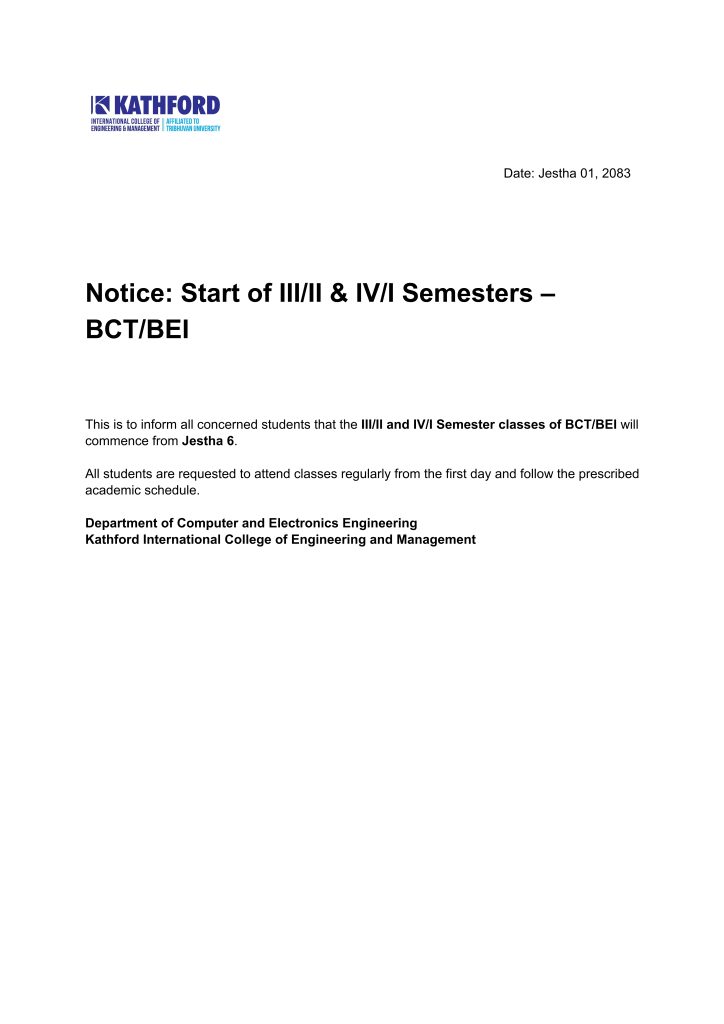 KATHFORD
INTERNATIONAL COLLEGE OF ENGINEERING & MANAGEMENT
AFFILIATED TO TRIBHUVAN UNIVERSITY

Date: Jestha 01, 2083

Notice: Start of III/II & IV/I Semesters – BCT/BEI

This is to inform all concerned students that the III/II and IV/I Semester classes of BCT/BEI will commence from Jestha 6.

All students are requested to attend classes regularly from the first day and follow the prescribed academic schedule.

Department of Computer and Electronics Engineering
Kathford International College of Engineering and Management